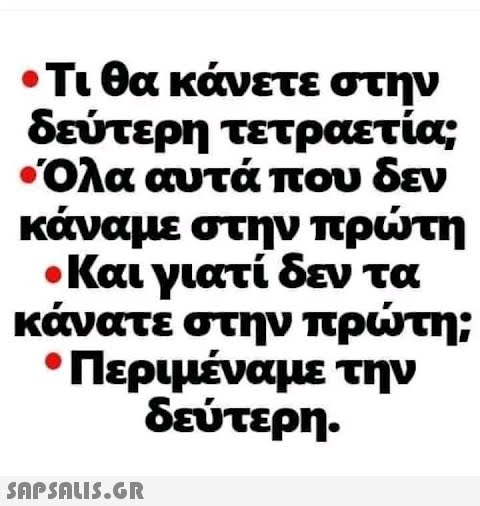 • Τι θα κάνετε στην δεύτερη τετραετία;
• Όλα αυτά που δεν κάναμε στην πρώτη
• Και γιατί δεν τα κάνατε στην πρώτη;
• Περιμέναμε την δεύτερη.

SAPSALIS.GR